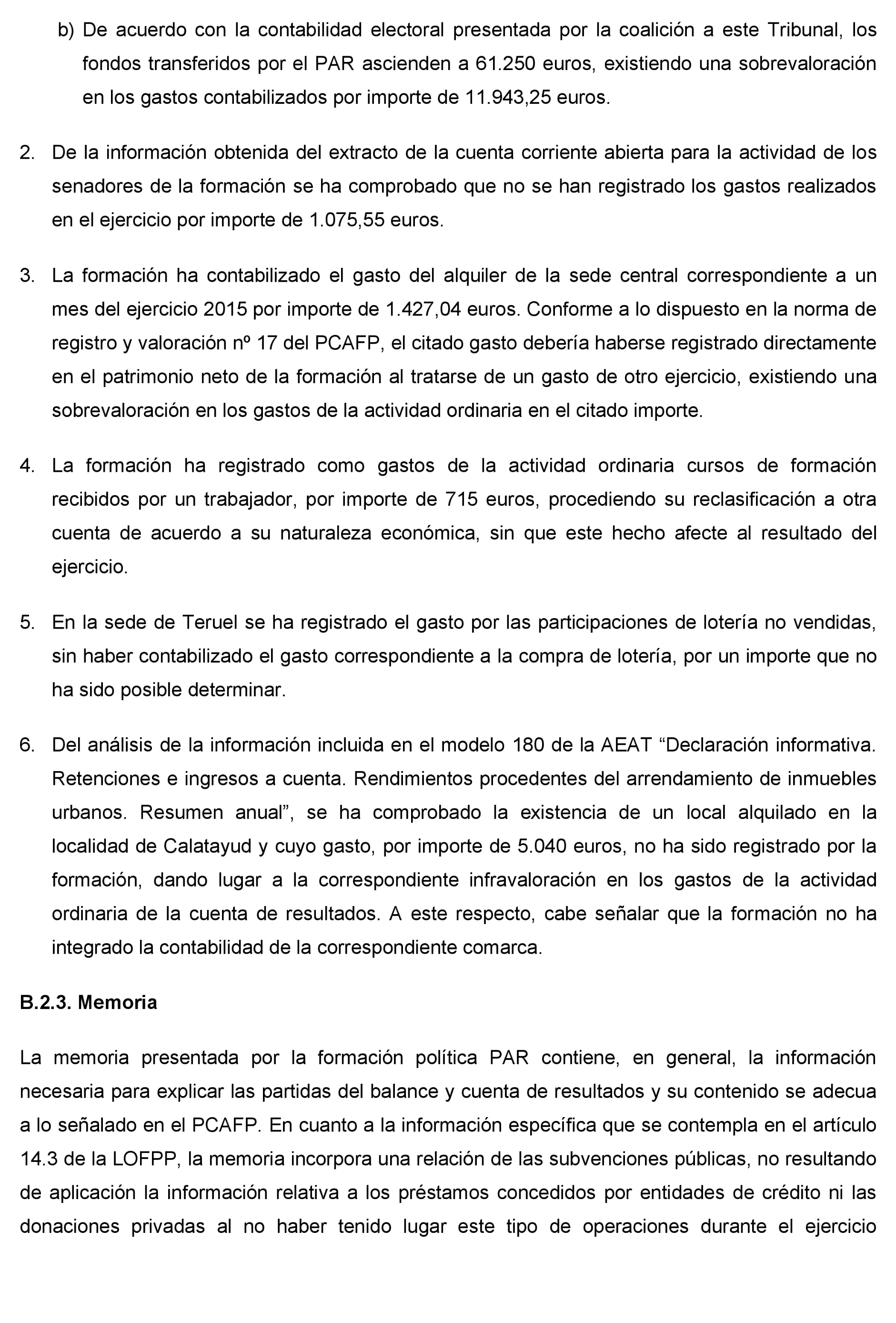 b) De acuerdo con la contabilidad electoral presentada por la coalición a este Tribunal, los fondos transferidos por el PAR ascienden a 61.250 euros, existiendo una sobrevaloración en los gastos contabilizados por importe de 11.943,25 euros.

2. De la información obtenida del extracto de la cuenta corriente abierta para la actividad de los senadores de la formación se ha comprobado que no se han registrado los gastos realizados en el ejercicio por importe de 1.075,55 euros.

3. La formación ha contabilizado el gasto del alquiler de la sede central correspondiente a un mes del ejercicio 2015 por importe de 1.427,04 euros. Conforme a lo dispuesto en la norma de registro y valoración nº 17 del PCAFP, el citado gasto debería haberse registrado directamente en el patrimonio neto de la formación al tratarse de un gasto de otro ejercicio, existiendo una sobrevaloración en los gastos de la actividad ordinaria en el citado importe.

4. La formación ha registrado como gastos de la actividad ordinaria cursos de formación recibidos por un trabajador, por importe de 715 euros, procediendo su reclasificación a otra cuenta de acuerdo a su naturaleza económica, sin que este hecho afecte al resultado del ejercicio.

5. En la sede de Teruel se ha registrado el gasto por las participaciones de lotería no vendidas, sin haber contabilizado el gasto correspondiente a la compra de lotería, por un importe que no ha sido posible determinar.

6. Del análisis de la información incluida en el modelo 180 de la AEAT “Declaración informativa. Retenciones e ingresos a cuenta. Rendimientos procedentes del arrendamiento de inmuebles urbanos. Resumen anual”, se ha comprobado la existencia de un local alquilado en la localidad de Calatayud y cuyo gasto, por importe de 5.040 euros, no ha sido registrado por la formación, dando lugar a la correspondiente infravaloración en los gastos de la actividad ordinaria de la cuenta de resultados. A este respecto, cabe señalar que la formación no ha integrado la contabilidad de la correspondiente comarca.

B.2.3. Memoria

La memoria presentada por la formación política PAR contiene, en general, la información necesaria para explicar las partidas del balance y cuenta de resultados y su contenido se adecua a lo señalado en el PCAFP. En cuanto a la información específica que se contempla en el artículo 14.3 de la LOFPP, la memoria incorpora una relación de las subvenciones públicas, no resultando de aplicación la información relativa a los préstamos concedidos por entidades de crédito ni las donaciones privadas al no haber tenido lugar este tipo de operaciones durante el ejercicio